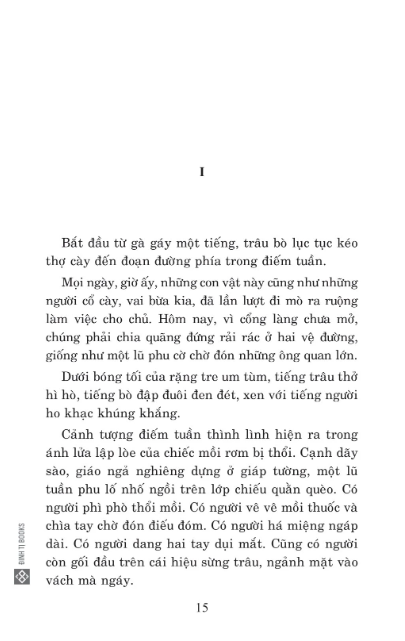 I

Bắt đầu từ gà gáy một tiếng, trâu bò lục tục kéo thợ cày đến đoạn đường phía trong điếm tuần.

Mọi ngày, giờ ấy, những con vật này cũng như những người cổ cày, vai bừa kia, đã lần lượt đi mò ra ruộng làm việc cho chủ. Hôm nay, vì cổng làng chưa mở, chúng phải chia quãng đứng rải rác ở hai vệ đường, giống như một lũ phu cờ chờ đón những ông quan lớn.

Dưới bóng tối của rặng tre um tùm, tiếng trâu thở hì hò, tiếng bò đập đuôi đen đét, xen với tiếng người ho khạc khúng khắng.

Cảnh tượng điếm tuần thình lình hiện ra trong ánh lửa lập lòe của chiếc mồi rơm bị thổi. Cạnh dãy sào, giáo ngả nghiêng dựng ở giáp tường, một lũ tuần phu lố nhố ngồi trên lớp chiếu quằn quèo. Có người phì phò thổi mồi. Có người vê vê mồi thuốc và chìa tay chờ đón điếu đóm. Có người há miệng ngáp dài. Có người dang hai tay dụi mắt. Cũng có người còn gối đầu trên cái hiệu sừng trâu, ngảnh mặt vào vách mà ngáy.

ĐINH TỊ BOOKS

15